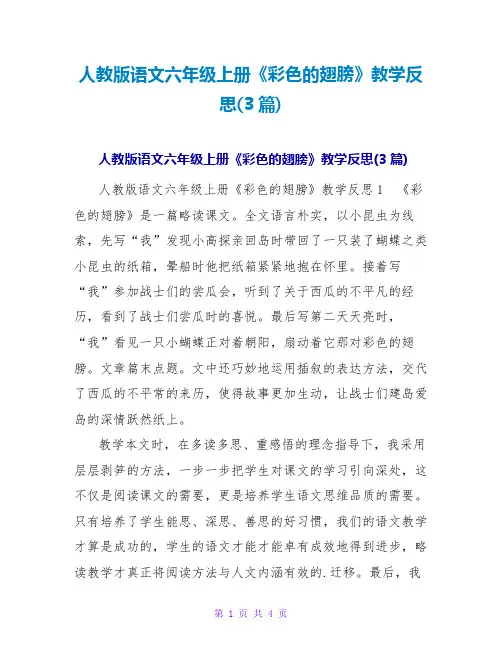 人教版语文六年级上册《彩色的翅膀》教学反思(3篇)

人教版语文六年级上册《彩色的翅膀》教学反思(3篇)

人教版语文六年级上册《彩色的翅膀》教学反思1 《彩色的翅膀》是一篇略读课文。全文语言朴实，以小昆虫为线索，先写“我”发现小高探亲回岛时带回了一只装了蝴蝶之类小昆虫的纸箱，晕船时他把纸箱紧紧地抱在怀里。接着写“我”参加战士们的尝瓜会，听到了关于西瓜的不平凡的经历，看到了战士们尝瓜时的喜悦。最后写第二天天亮时，“我”看见一只小蝴蝶正对着朝阳，扇动着它那对彩色的翅膀。文章篇末点题。文中还巧妙地运用插叙的表达方法，交代了西瓜的不平常的来历，使得故事更加生动，让战士们建岛爱岛的深情跃然纸上。

教学本文时，在多读多思、重感悟的理念指导下，我采用层层剥笋的方法，一步一步把学生对课文的学习引向深处，这不仅是阅读课文的需要，更是培养学生语文思维品质的需要。只有培养了学生能思、深思、善思的好习惯，我们的语文教学才算是成功的，学生的语文才能才能卓有成效地得到进步，略读教学才真正将阅读方法与人文内涵有效的.迁移。最后，我

第 1 页 共 4 页